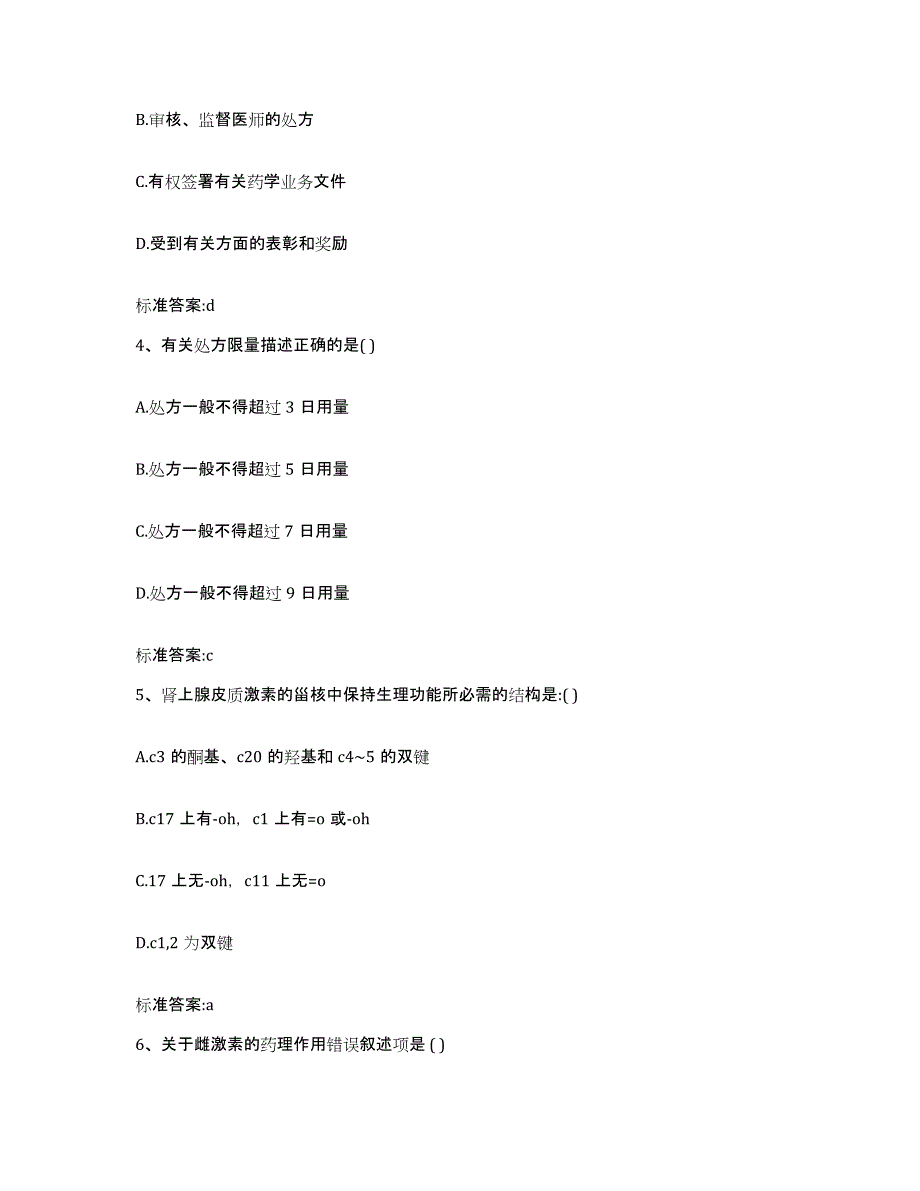 B.审核、监督医师的处方

C.有权签署有关药学业务文件

D.受到有关方面的表彰和奖励

标准答案:d

4、有关处方限量描述正确的是( )

A.处方一般不得超过 3 日用量

B.处方一般不得超过 5 日用量

C.处方一般不得超过 7 日用量

D.处方一般不得超过 9 日用量

标准答案:c

5、肾上腺皮质激素的甾核中保持生理功能所必需的结构是:( )

A.c3 的酮基、c20 的羟基和 c4~5 的双键

B.c17 上有-oh, c1 上有=o 或-oh

C.17 上无-oh, c11 上无=o

D.c1,2 为双键

标准答案:a

6、关于雌激素的药理作用错误叙述项是 ( )